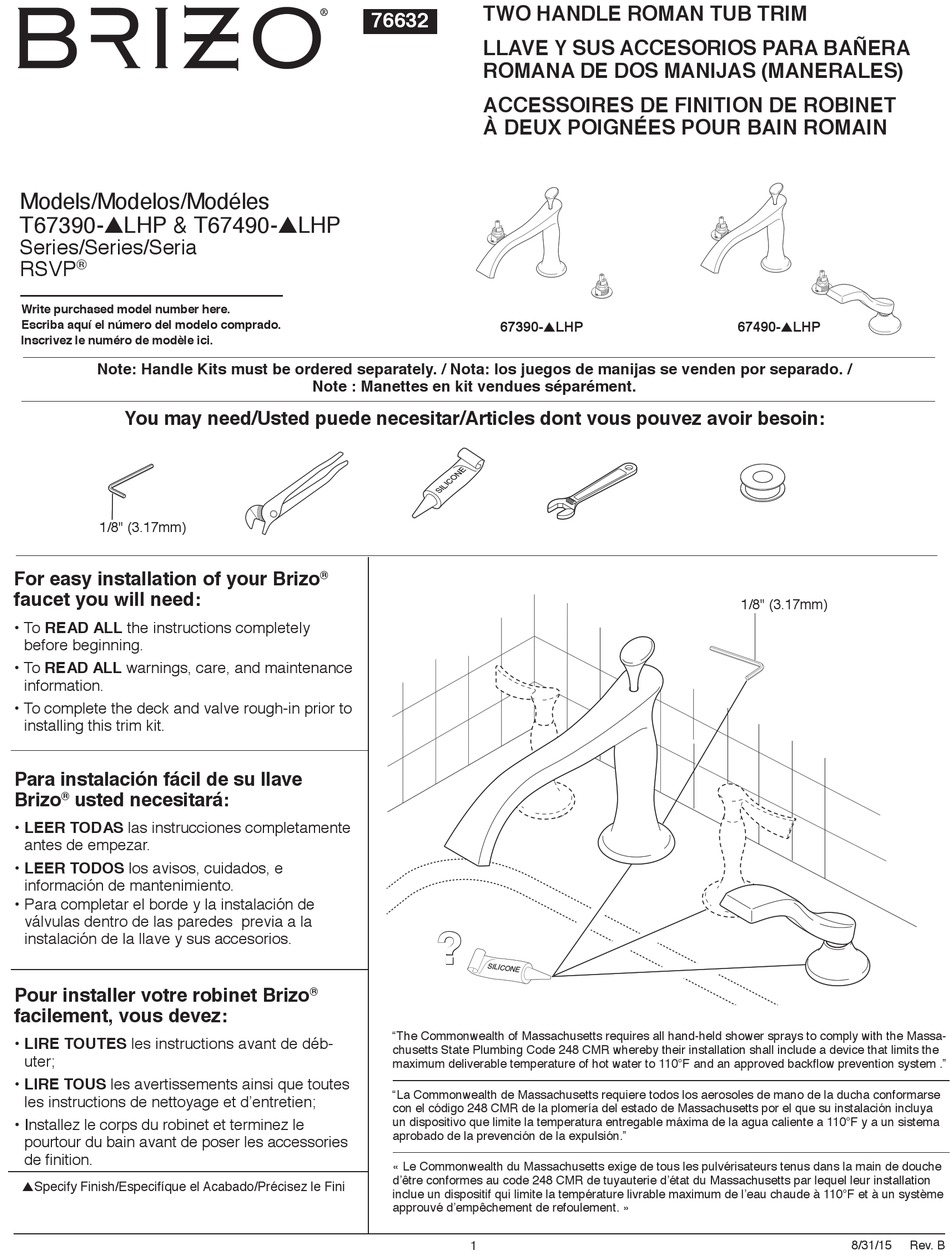 BRIZO®

76632

TWO HANDLE ROMAN TUB TRIM
LLAVE Y SUS ACCESORIOS PARA BAÑERA ROMANA DE DOS MANIJAS (MANERALES)
ACCESSOIRES DE FINITION DE ROBINET À DEUX POIGNÉES POUR BAIN ROMAIN

Models/Modelos/Modéles
T67390-▲LHP & T67490-▲LHP
Series/Series/Seria
RSVP®

Write purchased model number here.
Escriba aquí el número del modelo comprado.
Inscrivez le numéro de modèle ici.

67390-▲LHP

67490-▲LHP

Note: Handle Kits must be ordered separately. / Nota: los juegos de manijas se venden por separado. / Note : Manettes en kit vendues séparément.

You may need/Usted puede necesitar/Articles dont vous pouvez avoir besoin:

1/8" (3.17mm)

SILICONE

For easy installation of your Brizo® faucet you will need:

• To READ ALL the instructions completely before beginning.
• To READ ALL warnings, care, and maintenance information.
• To complete the deck and valve rough-in prior to installing this trim kit.

Para instalación fácil de su llave Brizo® usted necesitará:

• LEER TODAS las instrucciones completamente antes de empezar.
• LEER TODOS los avisos, cuidados, e información de mantenimiento.
• Para completar el borde y la instalación de válvulas dentro de las paredes previa a la instalación de la llave y sus accesorios.

Pour installer votre robinet Brizo® facilement, vous devez:

• LIRE TOUTES les instructions avant de débuter;
• LIRE TOUS les avertissements ainsi que toutes les instructions de nettoyage et d'entretien;
• Installez le corps du robinet et terminez le pourtour du bain avant de poser les accessories de finition.

▲Specify Finish/Especifíque el Acabado/Précisez le Fini

1/8" (3.17mm)

?

SILICONE

"The Commonwealth of Massachusetts requires all hand-held shower sprays to comply with the Massachusetts State Plumbing Code 248 CMR whereby their installation shall include a device that limits the maximum deliverable temperature of hot water to 110°F and an approved backflow prevention system ."

"La Commonwealth de Massachusetts requiere todos los aerosoles de mano de la ducha conformarse con el código 248 CMR de la plomería del estado de Massachusetts por el que su instalación incluya un dispositivo que limite la temperatura entregable máxima de la agua caliente a 110°F y a un sistema aprobado de la prevención de la expulsión."

« Le Commonwealth du Massachusetts exige de tous les pulvérisateurs tenus dans la main de douche d'être conformes au code 248 CMR de tuyauterie d'état du Massachusetts par lequel leur installation inclue un dispositif qui limite la température livrable maximum de l'eau chaude à 110°F et à un système approuvé d'empêchement de refoulement. »

1

8/31/15 Rev. B